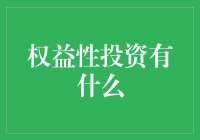 权益性投资有什么